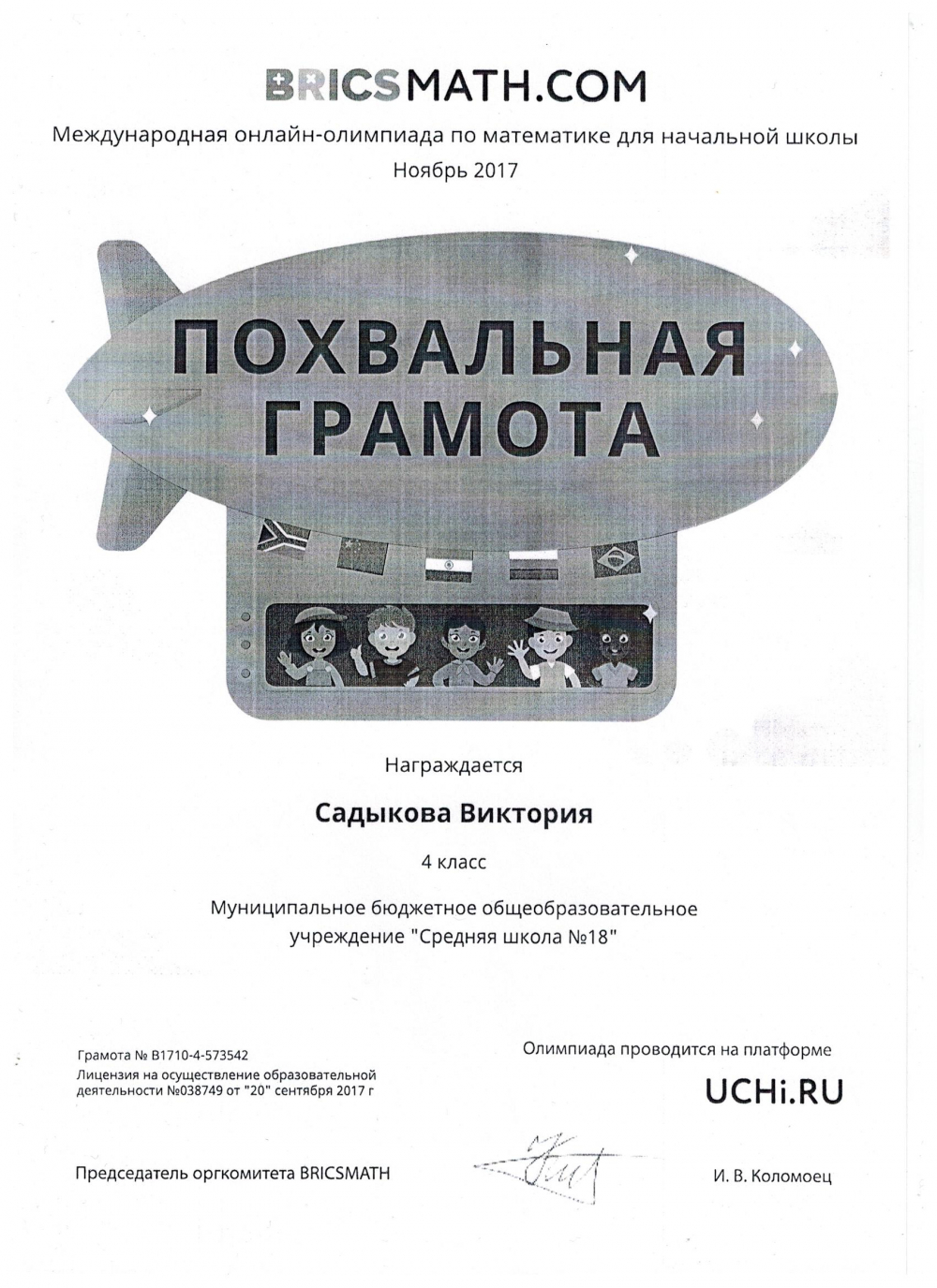 BRICSMATH.COM

Международная онлайн-олимпиада по математике для начальной школы
Ноябрь 2017

ПОХВАЛЬНАЯ ГРАМОТА

Награждается

Садыкова Виктория

4 класс

Муниципальное бюджетное общеобразовательное учреждение "Средняя школа №18"

Грамота № B1710-4-573542
Лицензия на осуществление образовательной деятельности №038749 от "20" сентября 2017 г

Олимпиада проводится на платформе

UCHi.RU

Председатель оргкомитета BRICSMATH

И. В. Коломоец